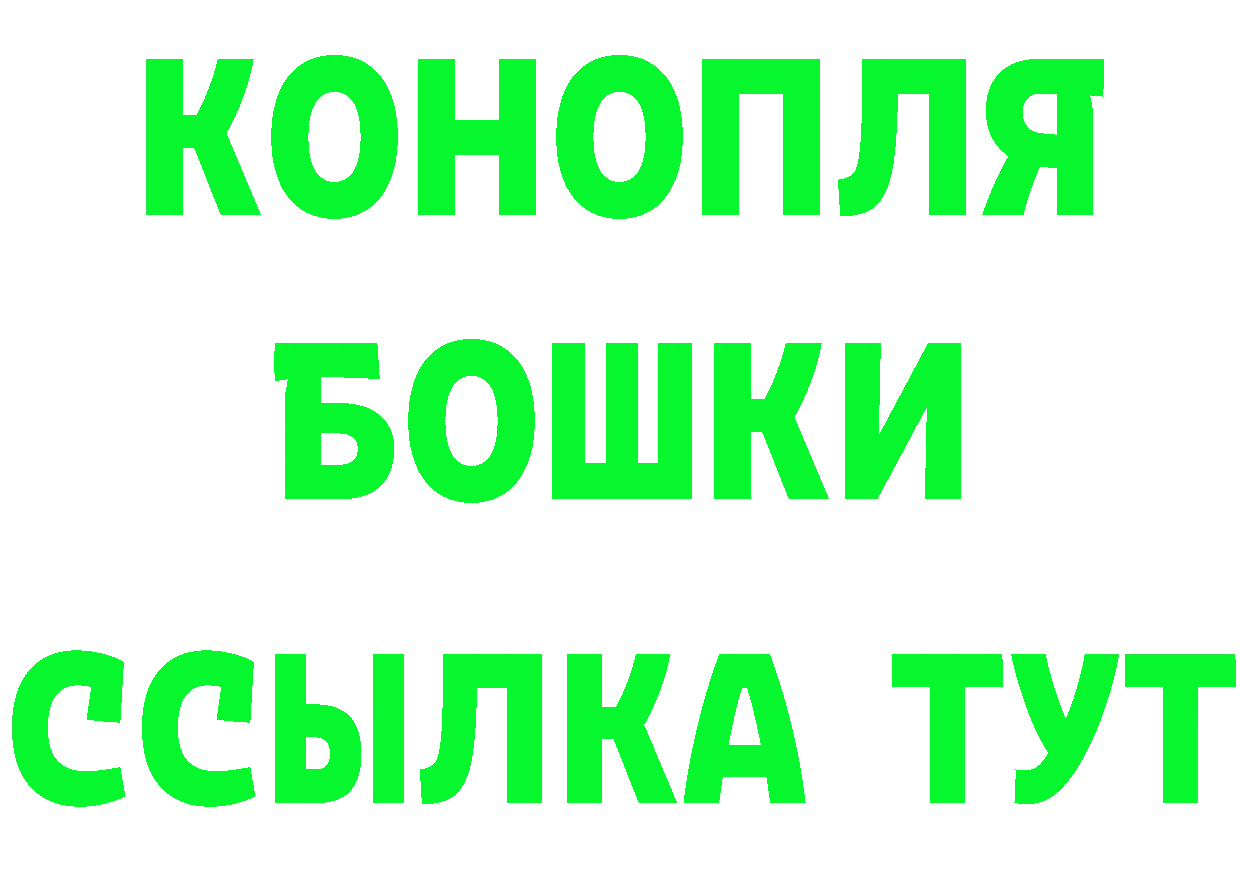 КОНОПЛЯ
БОШКИ
ССЫЛКА ТУТ